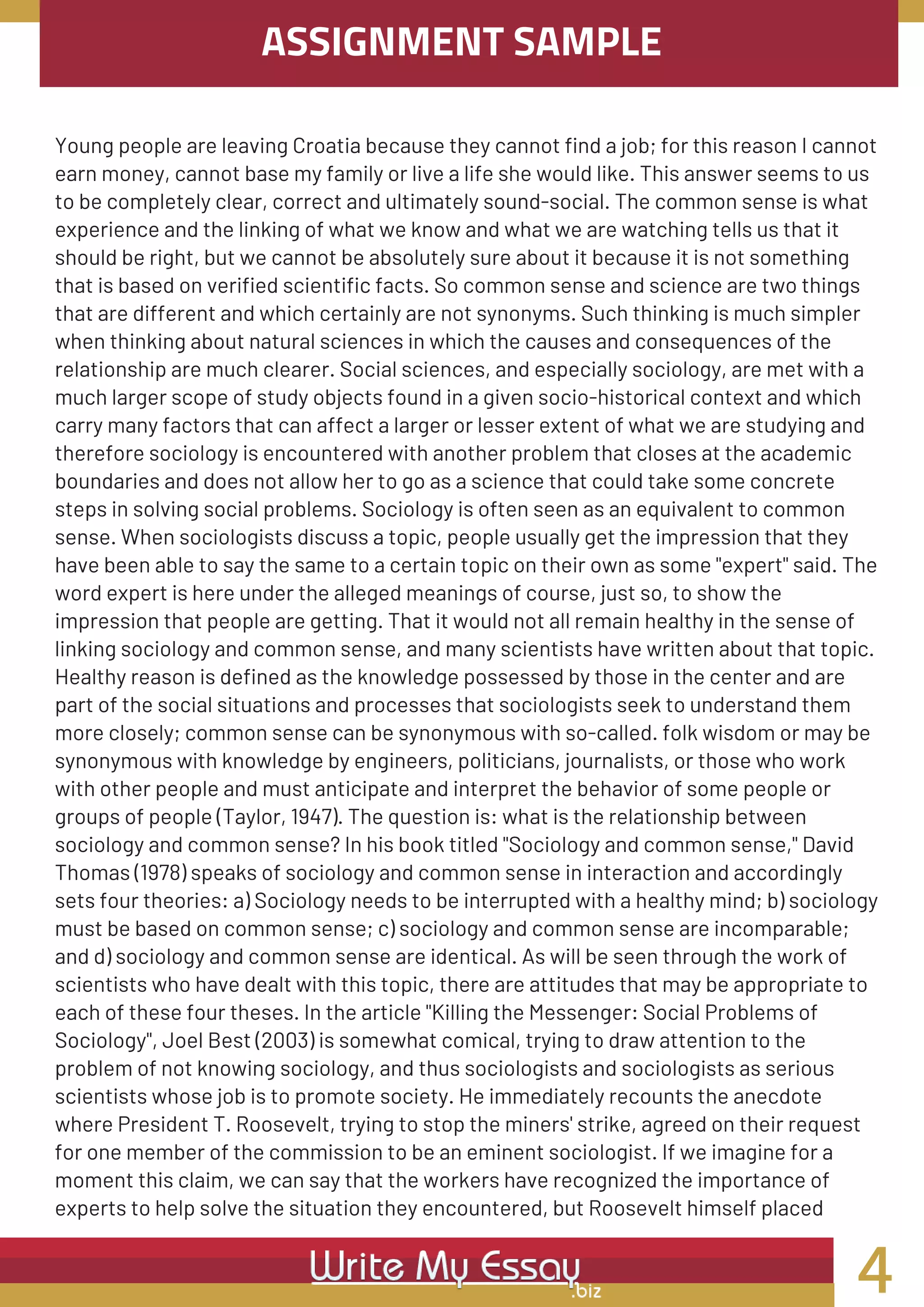 ASSIGNMENT SAMPLE

Young people are leaving Croatia because they cannot find a job; for this reason I cannot earn money, cannot base my family or live a life she would like. This answer seems to us to be completely clear, correct and ultimately sound-social. The common sense is what experience and the linking of what we know and what we are watching tells us that it should be right, but we cannot be absolutely sure about it because it is not something that is based on verified scientific facts. So common sense and science are two things that are different and which certainly are not synonyms. Such thinking is much simpler when thinking about natural sciences in which the causes and consequences of the relationship are much clearer. Social sciences, and especially sociology, are met with a much larger scope of study objects found in a given socio-historical context and which carry many factors that can affect a larger or lesser extent of what we are studying and therefore sociology is encountered with another problem that closes at the academic boundaries and does not allow her to go as a science that could take some concrete steps in solving social problems. Sociology is often seen as an equivalent to common sense. When sociologists discuss a topic, people usually get the impression that they have been able to say the same to a certain topic on their own as some "expert" said. The word expert is here under the alleged meanings of course, just so, to show the impression that people are getting. That it would not all remain healthy in the sense of linking sociology and common sense, and many scientists have written about that topic. Healthy reason is defined as the knowledge possessed by those in the center and are part of the social situations and processes that sociologists seek to understand them more closely; common sense can be synonymous with so-called. folk wisdom or may be synonymous with knowledge by engineers, politicians, journalists, or those who work with other people and must anticipate and interpret the behavior of some people or groups of people (Taylor, 1947). The question is: what is the relationship between sociology and common sense? In his book titled "Sociology and common sense," David Thomas (1978) speaks of sociology and common sense in interaction and accordingly sets four theories: a) Sociology needs to be interrupted with a healthy mind; b) sociology must be based on common sense; c) sociology and common sense are incomparable; and d) sociology and common sense are identical. As will be seen through the work of scientists who have dealt with this topic, there are attitudes that may be appropriate to each of these four theses. In the article "Killing the Messenger: Social Problems of Sociology", Joel Best (2003) is somewhat comical, trying to draw attention to the problem of not knowing sociology, and thus sociologists and sociologists as serious scientists whose job is to promote society. He immediately recounts the anecdote where President T. Roosevelt, trying to stop the miners' strike, agreed on their request for one member of the commission to be an eminent sociologist. If we imagine for a moment this claim, we can say that the workers have recognized the importance of experts to help solve the situation they encountered, but Roosevelt himself placed

Write My Essay .biz

4